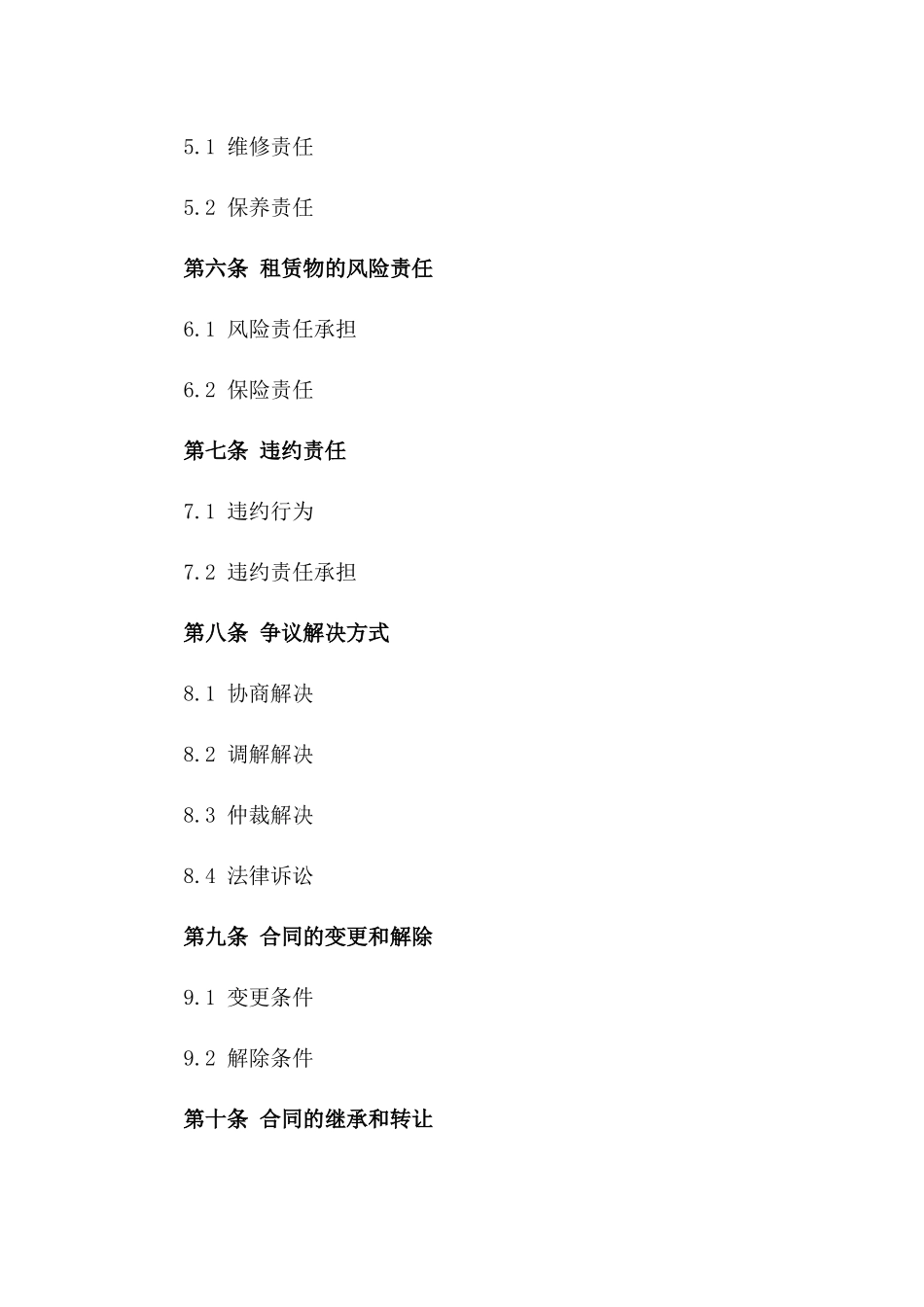 5.1 维修责任

5.2 保养责任

第六条 租赁物的风险责任

6.1 风险责任承担

6.2 保险责任

第七条 违约责任

7.1 违约行为

7.2 违约责任承担

第八条 争议解决方式

8.1 协商解决

8.2 调解解决

8.3 仲裁解决

8.4 法律诉讼

第九条 合同的变更和解除

9.1 变更条件

9.2 解除条件

第十条 合同的继承和转让